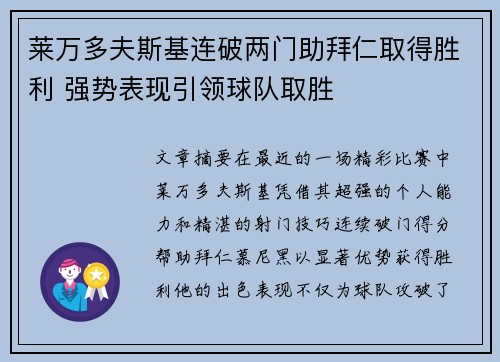 莱万多夫斯基连破两门助拜仁取得胜利 强势表现引领球队取胜

文章摘要在最近的一场精彩比赛中莱万多夫斯基凭借其超强的个人能力和精湛的射门技巧连续破门得分帮助拜仁慕尼黑以显著优势获得胜利他的出色表现不仅为球队攻破了